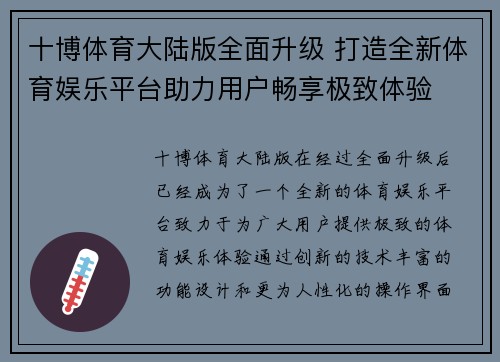 十博体育大陆版全面升级 打造全新体育娱乐平台助力用户畅享极致体验

十博体育大陆版在经过全面升级后已经成为了一个全新的体育娱乐平台致力于为广大用户提供极致的体育娱乐体验通过创新的技术丰富的功能设计和更为人性化的操作界面